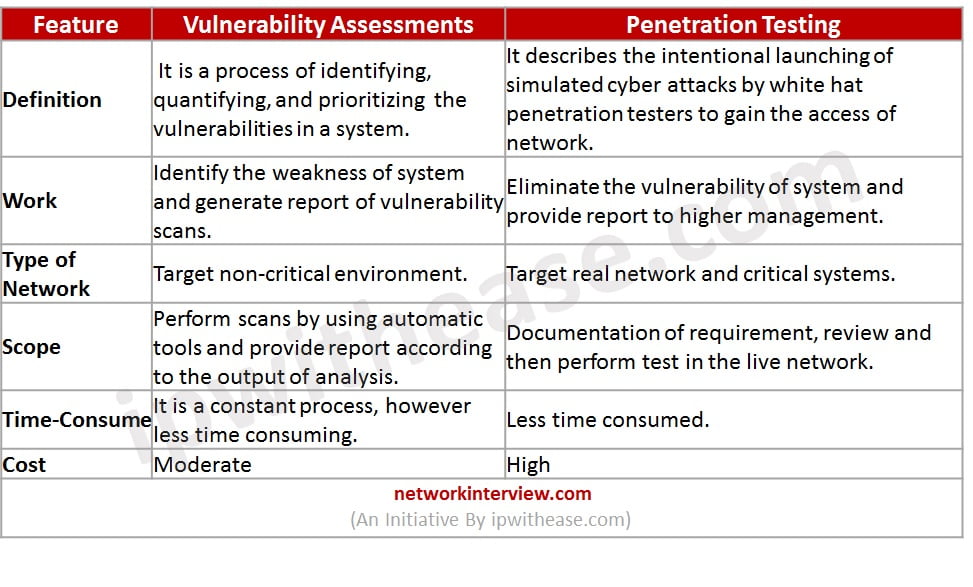 | Feature | Vulnerability Assessments | Penetration Testing |
|---|---|---|
| Definition | It is a process of identifying, quantifying, and prioritizing the vulnerabilities in a system. | It describes the intentional launching of simulated cyber attacks by white hat penetration testers to gain the access of network. |
| Work | Identify the weakness of system and generate report of vulnerability scans. | Eliminate the vulnerability of system and provide report to higher management. |
| Type of Network | Target non-critical environment. | Target real network and critical systems. |
| Scope | Perform scans by using automatic tools and provide report according to the output of analysis. | Documentation of requirement, review and then perform test in the live network. |
| Time-Consume | It is a constant process, however less time consuming. | Less time consumed. |
| Cost | Moderate | High |

networkinterview.com
(An Initiative By ipwithease.com)

ipwithease.com